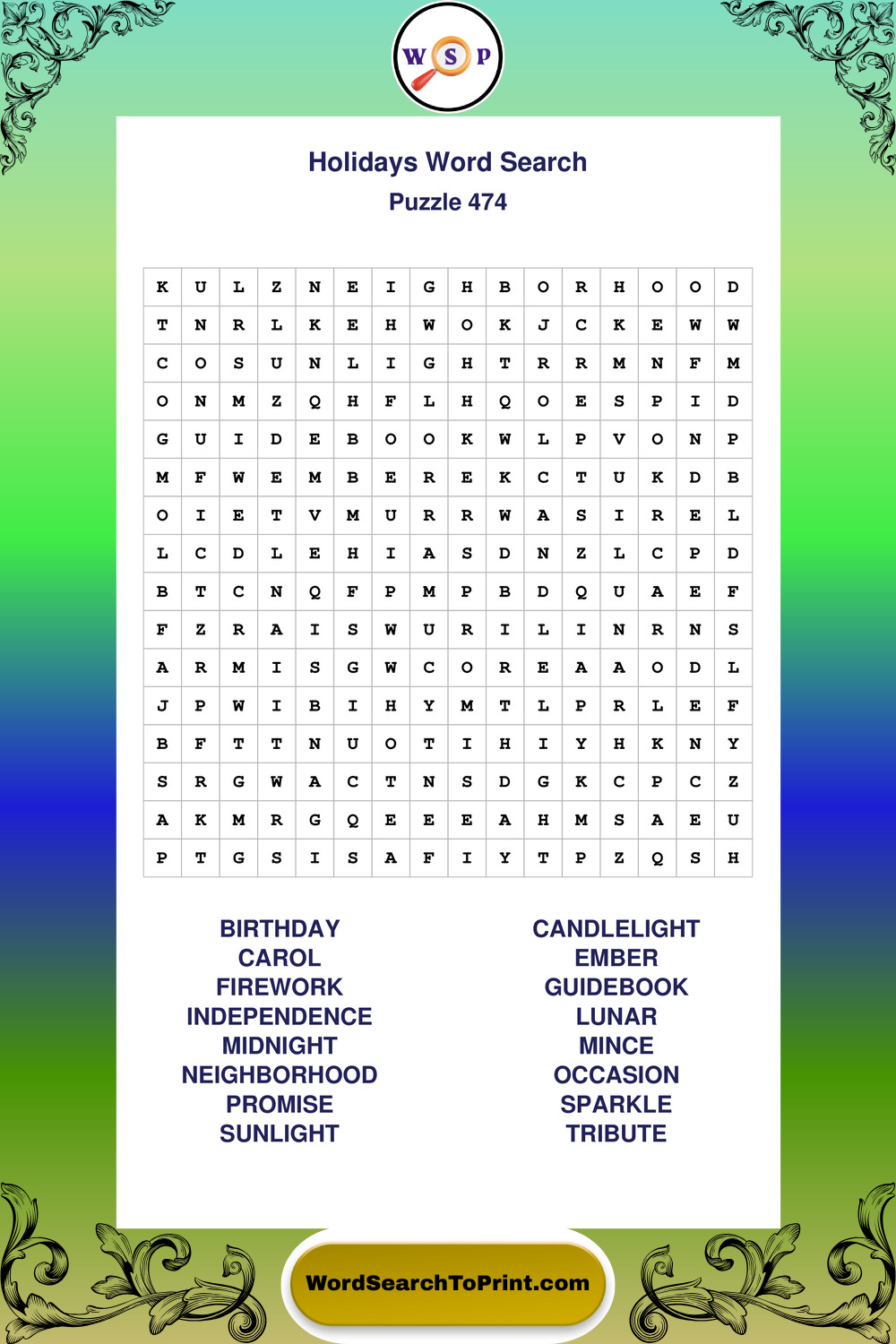 W S P

Holidays Word Search
Puzzle 474

| K | U | L | Z | N | E | I | G | H | B | O | R | H | O | O | D |
|---|---|---|---|---|---|---|---|---|---|---|---|---|---|---|---|
| T | N | R | L | K | E | H | W | O | K | J | C | K | E | W | W |
| C | O | S | U | N | L | I | G | H | T | R | R | M | N | F | M |
| O | N | M | Z | Q | H | F | L | H | Q | O | E | S | P | I | D |
| G | U | I | D | E | B | O | O | K | W | L | P | V | O | N | P |
| M | F | W | E | M | B | E | R | E | K | C | T | U | K | D | B |
| O | I | E | T | V | M | U | R | R | W | A | S | I | R | E | L |
| L | C | D | L | E | H | I | A | S | D | N | Z | L | C | P | D |
| B | T | C | N | Q | F | P | M | P | B | D | Q | U | A | E | F |
| F | Z | R | A | I | S | W | U | R | I | L | I | N | R | N | S |
| A | R | M | I | S | G | W | C | O | R | E | A | A | O | D | L |
| J | P | W | I | B | I | H | Y | M | T | L | P | R | L | E | F |
| B | F | T | T | N | U | O | T | I | H | I | Y | H | K | N | Y |
| S | R | G | W | A | C | T | N | S | D | G | K | C | P | C | Z |
| A | K | M | R | G | Q | E | E | E | A | H | M | S | A | E | U |
| P | T | G | S | I | S | A | F | I | Y | T | P | Z | Q | S | H |

BIRTHDAY
CAROL
FIREWORK
INDEPENDENCE
MIDNIGHT
NEIGHBORHOOD
PROMISE
SUNLIGHT

CANDLELIGHT
EMBER
GUIDEBOOK
LUNAR
MINCE
OCCASION
SPARKLE
TRIBUTE

WordSearchToPrint.com